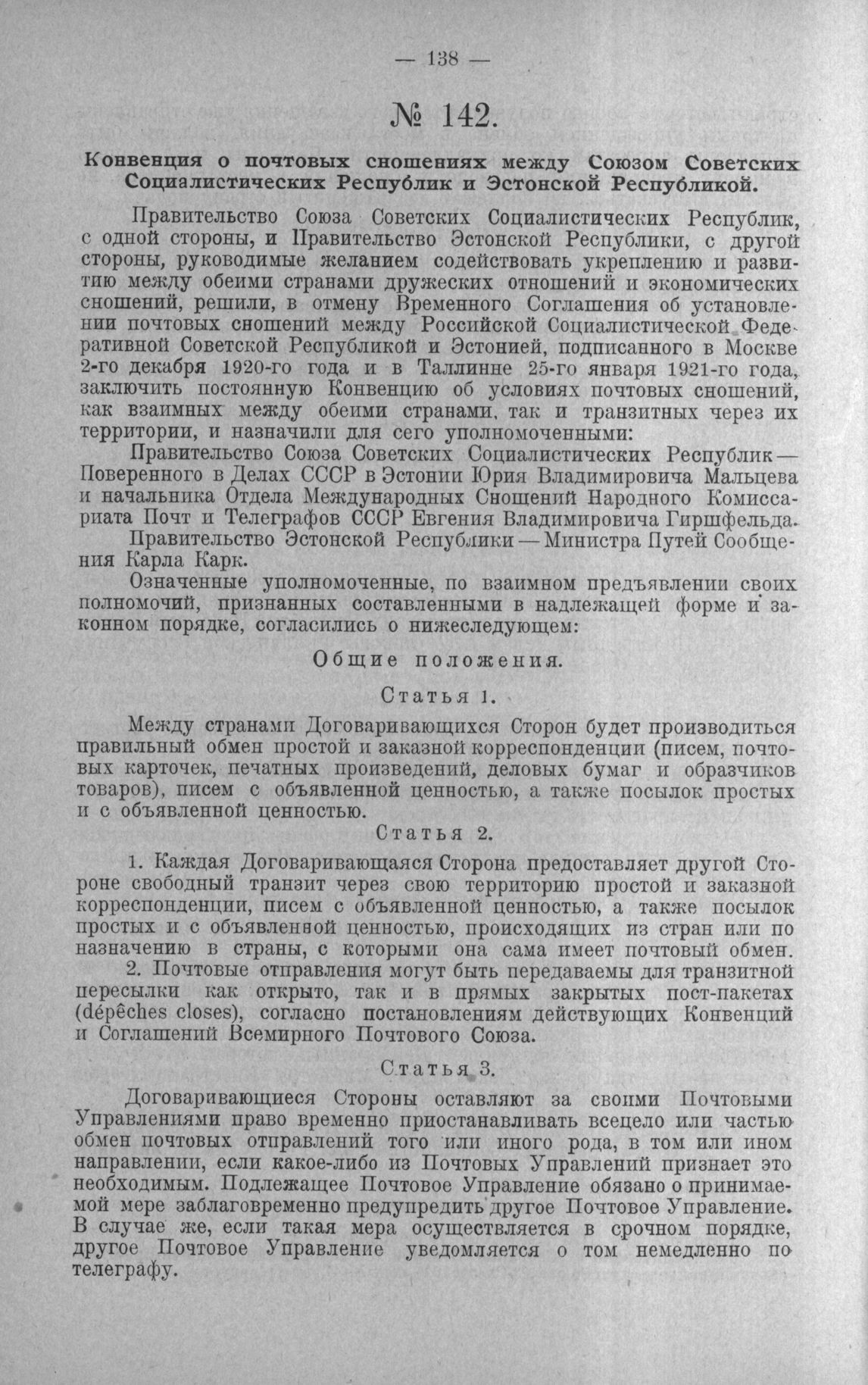 — 138 —

№ 142.

Конвенция о почтовых сношениях между Союзом Советских Социалистических Республик и Эстонской Республикой.

Правительство Союза Советских Социалистических Республик, с одной стороны, и Правительство Эстонской Республики, с другой стороны, руководимые желанием содействовать укреплению и развитию между обеими странами дружеских отношений и экономических сношений, решили, в отмену Временного Соглашения об установлении почтовых сношений между Российской Социалистической Федеративной Советской Республикой и Эстонией, подписанного в Москве 2-го декабря 1920-го года и в Таллинне 25-го января 1921-го года, заключить постоянную Конвенцию об условиях почтовых сношений, как взаимных между обеими странами, так и транзитных через их территории, и назначили для сего уполномоченными:

Правительство Союза Советских Социалистических Республик — Поверенного в Делах СССР в Эстонии Юрия Владимировича Мальцева и начальника Отдела Международных Сношений Народного Комиссариата Почт и Телеграфов СССР Евгения Владимировича Гиршфельда.

Правительство Эстонской Республики — Министра Путей Сообщения Карла Карк.

Означенные уполномоченные, по взаимном предъявлении своих полномочий, признанных составленными в надлежащей форме и законном порядке, согласились о нижеследующем:

Общие положения.

Статья 1.

Между странами Договаривающихся Сторон будет производиться правильный обмен простой и заказной корреспонденции (писем, почтовых карточек, печатных произведений, деловых бумаг и образчиков товаров), писем с объявленной ценностью, а также посылок простых и с объявленной ценностью.

Статья 2.

1. Каждая Договаривающаяся Сторона предоставляет другой Стороне свободный транзит через свою территорию простой и заказной корреспонденции, писем с объявленной ценностью, а также посылок простых и с объявленной ценностью, происходящих из стран или по назначению в страны, с которыми она сама имеет почтовый обмен.

2. Почтовые отправления могут быть передаваемы для транзитной пересылки как открыто, так и в прямых закрытых пост-пакетах (dépêches closes), согласно постановлениям действующих Конвенций и Соглашений Всемирного Почтового Союза.

Статья 3.

Договаривающиеся Стороны оставляют за своими Почтовыми Управлениями право временно приостанавливать всецело или частью обмен почтовых отправлений того или иного рода, в том или ином направлении, если какое-либо из Почтовых Управлений признает это необходимым. Подлежащее Почтовое Управление обязано о принимаемой мере заблаговременно предупредить другое Почтовое Управление. В случае же, если такая мера осуществляется в срочном порядке, другое Почтовое Управление уведомляется о том немедленно по телеграфу.